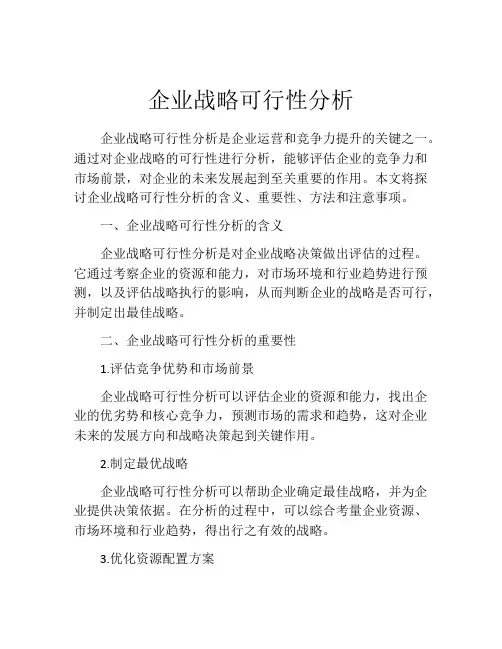 企业战略可行性分析

企业战略可行性分析是企业运营和竞争力提升的关键之一。通过对企业战略的可行性进行分析，能够评估企业的竞争力和市场前景，对企业的未来发展起到至关重要的作用。本文将探讨企业战略可行性分析的含义、重要性、方法和注意事项。

一、企业战略可行性分析的含义

企业战略可行性分析是对企业战略决策做出评估的过程。它通过考察企业的资源和能力，对市场环境和行业趋势进行预测，以及评估战略执行的影响，从而判断企业的战略是否可行，并制定出最佳战略。

二、企业战略可行性分析的重要性

1.评估竞争优势和市场前景

企业战略可行性分析可以评估企业的资源和能力，找出企业的优劣势和核心竞争力，预测市场的需求和趋势，这对企业未来的发展方向和战略决策起到关键作用。

2.制定最优战略

企业战略可行性分析可以帮助企业确定最佳战略，并为企业提供决策依据。在分析的过程中，可以综合考量企业资源、市场环境和行业趋势，得出行之有效的战略。

3.优化资源配置方案